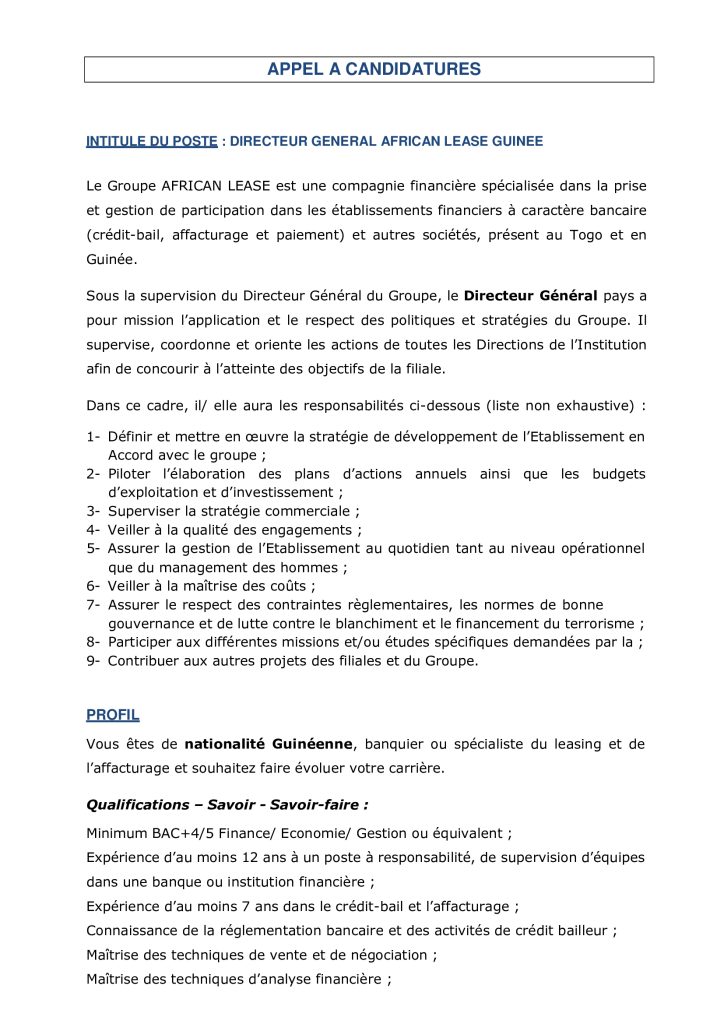 APPEL A CANDIDATURES

INTITULE DU POSTE : DIRECTEUR GENERAL AFRICAN LEASE GUINEE

Le Groupe AFRICAN LEASE est une compagnie financière spécialisée dans la prise et gestion de participation dans les établissements financiers à caractère bancaire (crédit-bail, affacturage et paiement) et autres sociétés, présent au Togo et en Guinée.

Sous la supervision du Directeur Général du Groupe, le Directeur Général pays a pour mission l'application et le respect des politiques et stratégies du Groupe. Il supervise, coordonne et oriente les actions de toutes les Directions de l'Institution afin de concourir à l'atteinte des objectifs de la filiale.

Dans ce cadre, il/ elle aura les responsabilités ci-dessous (liste non exhaustive) :

1- Définir et mettre en œuvre la stratégie de développement de l'Etablissement en Accord avec le groupe ;
2- Piloter l'élaboration des plans d'actions annuels ainsi que les budgets d'exploitation et d'investissement ;
3- Superviser la stratégie commerciale ;
4- Veiller à la qualité des engagements ;
5- Assurer la gestion de l'Etablissement au quotidien tant au niveau opérationnel que du management des hommes ;
6- Veiller à la maîtrise des coûts ;
7- Assurer le respect des contraintes règlementaires, les normes de bonne gouvernance et de lutte contre le blanchiment et le financement du terrorisme ;
8- Participer aux différentes missions et/ou études spécifiques demandées par la ;
9- Contribuer aux autres projets des filiales et du Groupe.

PROFIL

Vous êtes de nationalité Guinéenne, banquier ou spécialiste du leasing et de l'affacturage et souhaitez faire évoluer votre carrière.

Qualifications – Savoir - Savoir-faire :

Minimum BAC+4/5 Finance/ Economie/ Gestion ou équivalent ;
Expérience d'au moins 12 ans à un poste à responsabilité, de supervision d'équipes dans une banque ou institution financière ;
Expérience d'au moins 7 ans dans le crédit-bail et l'affacturage ;
Connaissance de la réglementation bancaire et des activités de crédit bailleur ;
Maîtrise des techniques de vente et de négociation ;
Maîtrise des techniques d'analyse financière ;